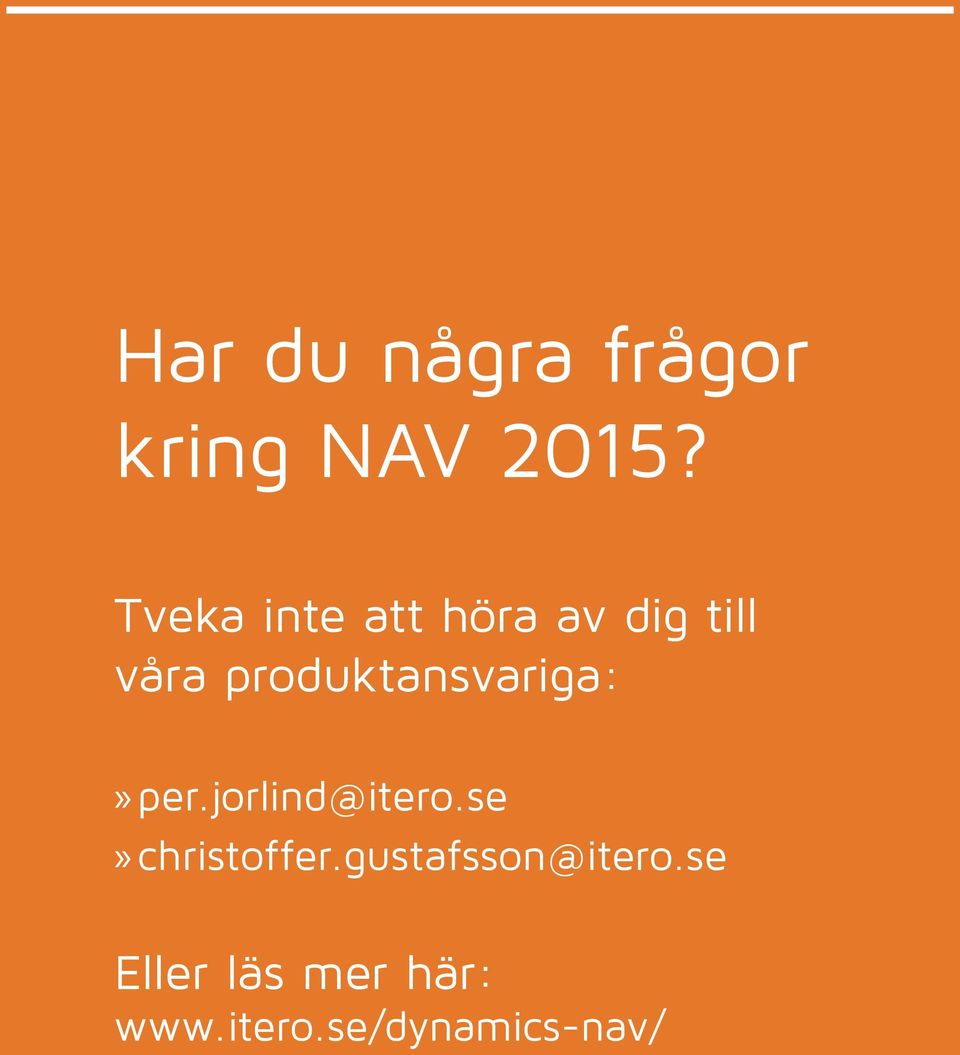 Har du några frågor kring NAV 2015?

Tveka inte att höra av dig till våra produktansvariga:

» per.jorlind@itero.se
» christoffer.gustafsson@itero.se

Eller läs mer här:
www.itero.se/dynamics-nav/